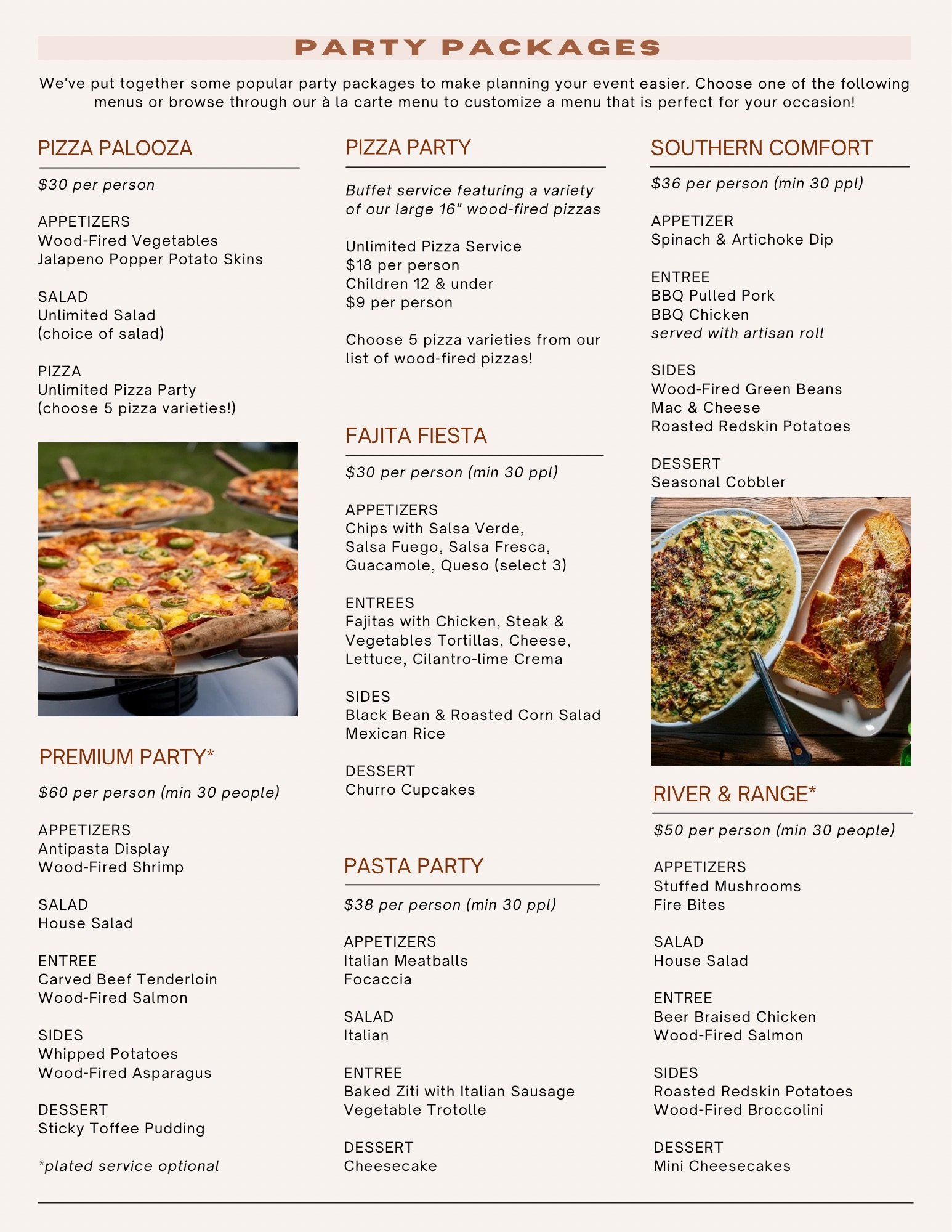 PARTY PACKAGES

We've put together some popular party packages to make planning your event easier. Choose one of the following menus or browse through our à la carte menu to customize a menu that is perfect for your occasion!

PIZZA PALOOZA

$30 per person

APPETIZERS
Wood-Fired Vegetables
Jalapeno Popper Potato Skins

SALAD
Unlimited Salad
(choice of salad)

PIZZA
Unlimited Pizza Party
(choose 5 pizza varieties!)

PREMIUM PARTY*

$60 per person (min 30 people)

APPETIZERS
Antipasta Display
Wood-Fired Shrimp

SALAD
House Salad

ENTREE
Carved Beef Tenderloin
Wood-Fired Salmon

SIDES
Whipped Potatoes
Wood-Fired Asparagus

DESSERT
Sticky Toffee Pudding

*plated service optional

PIZZA PARTY

Buffet service featuring a variety of our large 16" wood-fired pizzas

Unlimited Pizza Service
$18 per person
Children 12 & under
$9 per person

Choose 5 pizza varieties from our list of wood-fired pizzas!

FAJITA FIESTA

$30 per person (min 30 ppl)

APPETIZERS
Chips with Salsa Verde,
Salsa Fuego, Salsa Fresca,
Guacamole, Queso (select 3)

ENTREES
Fajitas with Chicken, Steak & Vegetables Tortillas, Cheese, Lettuce, Cilantro-lime Crema

SIDES
Black Bean & Roasted Corn Salad
Mexican Rice

DESSERT
Churro Cupcakes

PASTA PARTY

$38 per person (min 30 ppl)

APPETIZERS
Italian Meatballs
Focaccia

SALAD
Italian

ENTREE
Baked Ziti with Italian Sausage
Vegetable Trotolle

DESSERT
Cheesecake

SOUTHERN COMFORT

$36 per person (min 30 ppl)

APPETIZER
Spinach & Artichoke Dip

ENTREE
BBQ Pulled Pork
BBQ Chicken
served with artisan roll

SIDES
Wood-Fired Green Beans
Mac & Cheese
Roasted Redskin Potatoes

DESSERT
Seasonal Cobbler

RIVER & RANGE*

$50 per person (min 30 people)

APPETIZERS
Stuffed Mushrooms
Fire Bites

SALAD
House Salad

ENTREE
Beer Braised Chicken
Wood-Fired Salmon

SIDES
Roasted Redskin Potatoes
Wood-Fired Broccolini

DESSERT
Mini Cheesecakes